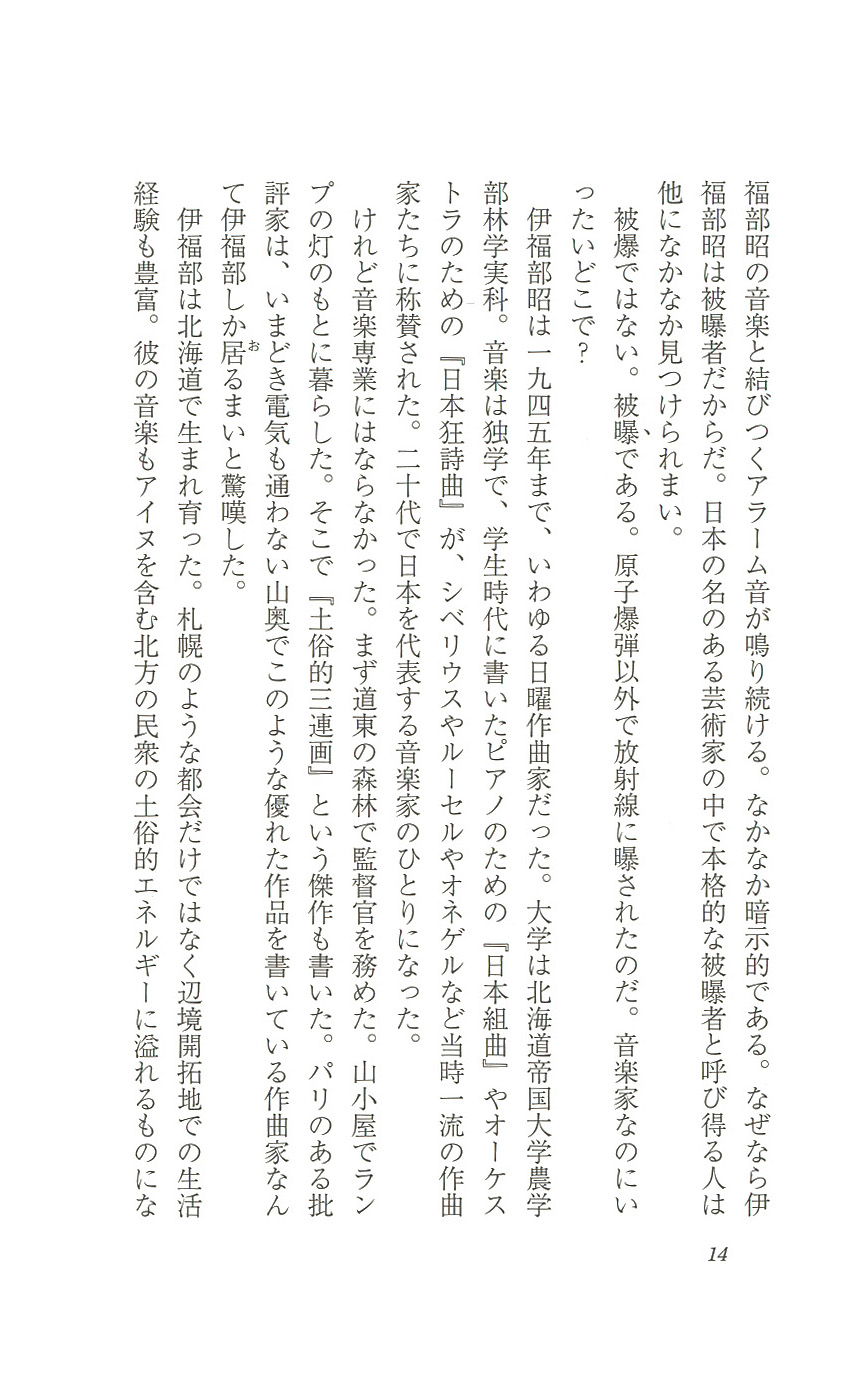 福部昭の音楽と結びつくアラーム音が鳴り続ける。なかなか暗示的である。なぜなら伊福部昭は被曝者だからだ。日本の名のある芸術家の中で本格的な被曝者と呼び得る人は他になかなか見つけられまい。

被爆ではない。被曝である。原子爆弾以外で放射線に曝されたのだ。音楽家なのにいったいどこで？

伊福部昭は一九四五年まで、いわゆる日曜作曲家だった。大学は北海道帝国大学農学部林学実科。音楽は独学で、学生時代に書いたピアノのための『日本組曲』やオーケストラのための『日本狂詩曲』が、シベリウスやルーセルやオネゲルなど当時一流の作曲家たちに称賛された。二十代で日本を代表する音楽家のひとりになった。

けれど音楽専業にはならなかった。まず道東の森林で監督官を務めた。山小屋でランプの灯のもとに暮らした。そこで『土俗的三連画』という傑作も書いた。パリのある批評家は、いまどき電気も通わない山奥でこのような優れた作品を書いている作曲家なんて伊福部しか居るまいと驚嘆した。

伊福部は北海道で生まれ育った。札幌のような都会だけではなく辺境開拓地での生活経験も豊富。彼の音楽もアイヌを含む北方の民衆の土俗的エネルギーに溢れるものにな

14